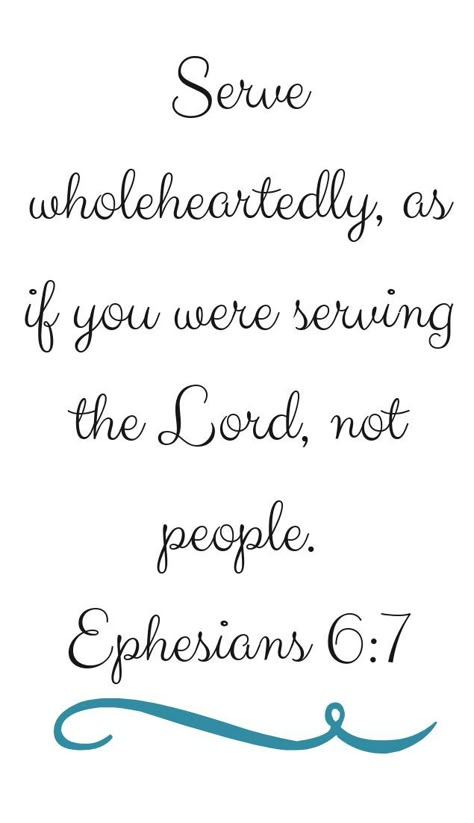 Serve wholeheartedly, as if you were serving the Lord, not people.

Ephesians 6:7